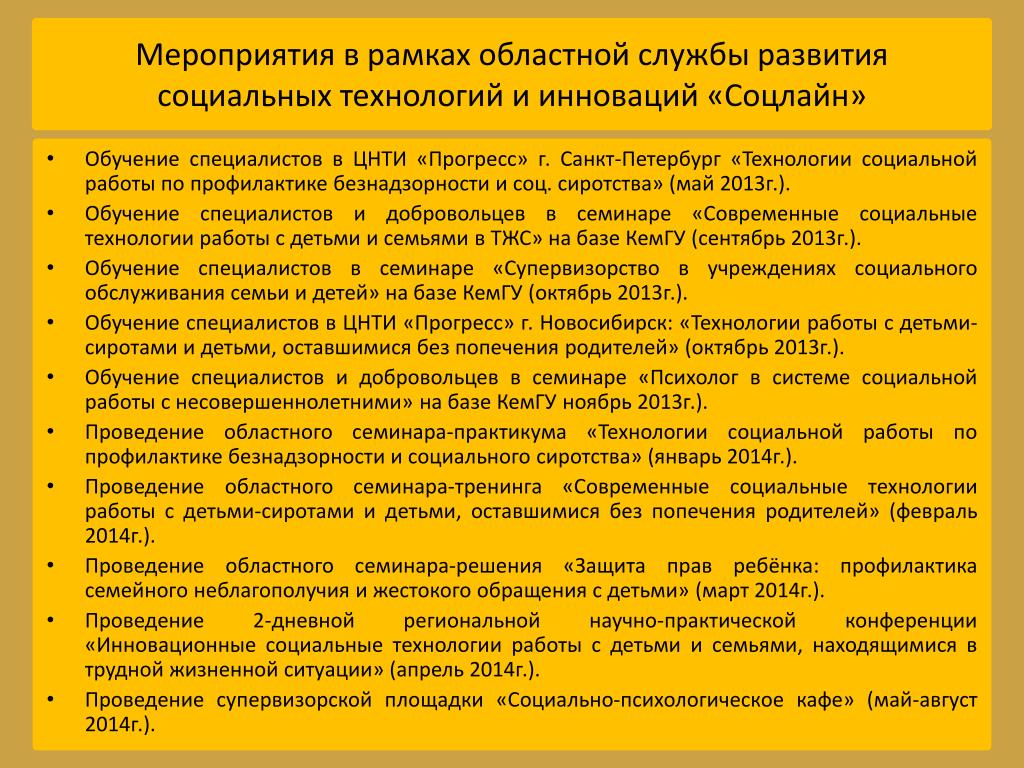 Мероприятия в рамках областной службы развития социальных технологий и инноваций «Соцлайн»

• Обучение специалистов в ЦНТИ «Прогресс» г. Санкт-Петербург «Технологии социальной работы по профилактике безнадзорности и соц. сиротства» (май 2013г.).
• Обучение специалистов и добровольцев в семинаре «Современные социальные технологии работы с детьми и семьями в ТЖС» на базе КемГУ (сентябрь 2013г.).
• Обучение специалистов в семинаре «Супервизорство в учреждениях социального обслуживания семьи и детей» на базе КемГУ (октябрь 2013г.).
• Обучение специалистов в ЦНТИ «Прогресс» г. Новосибирск: «Технологии работы с детьми-сиротами и детьми, оставшимися без попечения родителей» (октябрь 2013г.).
• Обучение специалистов и добровольцев в семинаре «Психолог в системе социальной работы с несовершеннолетними» на базе КемГУ ноябрь 2013г.).
• Проведение областного семинара-практикума «Технологии социальной работы по профилактике безнадзорности и социального сиротства» (январь 2014г.).
• Проведение областного семинара-тренинга «Современные социальные технологии работы с детьми-сиротами и детьми, оставшимися без попечения родителей» (февраль 2014г.).
• Проведение областного семинара-решения «Защита прав ребёнка: профилактика семейного неблагополучия и жестокого обращения с детьми» (март 2014г.).
• Проведение 2-дневной региональной научно-практической конференции «Инновационные социальные технологии работы с детьми и семьями, находящимися в трудной жизненной ситуации» (апрель 2014г.).
• Проведение супервизорской площадки «Социально-психологическое кафе» (май-август 2014г.).